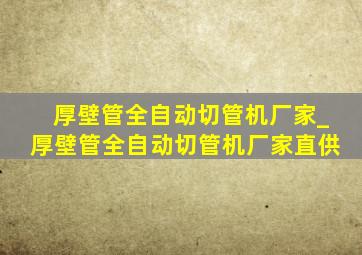 厚壁管全自动切管机厂家_厚壁管全自动切管机厂家直供